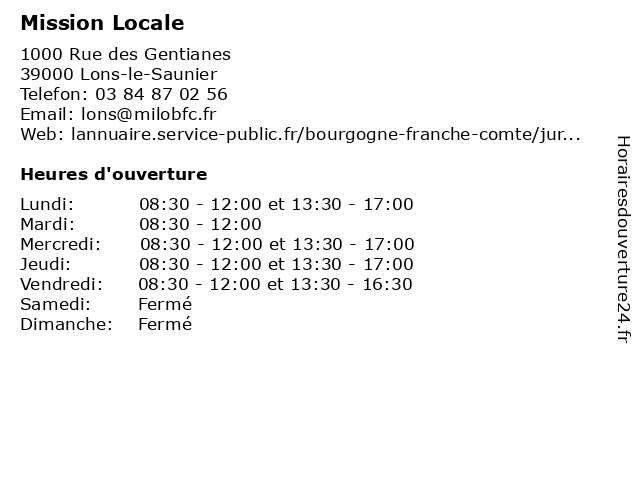 Mission Locale

1000 Rue des Gentianes
39000 Lons-le-Saunier
Telefon: 03 84 87 02 56
Email: lons@milobfc.fr
Web: lannuaire.service-public.fr/bourgogne-franche-comte/jur...

Heures d'ouverture

| | |
|---|---|
| Lundi: | 08:30 - 12:00 et 13:30 - 17:00 |
| Mardi: | 08:30 - 12:00 |
| Mercredi: | 08:30 - 12:00 et 13:30 - 17:00 |
| Jeudi: | 08:30 - 12:00 et 13:30 - 17:00 |
| Vendredi: | 08:30 - 12:00 et 13:30 - 16:30 |
| Samedi: | Fermé |
| Dimanche: | Fermé |

Horairesdouverture24.fr